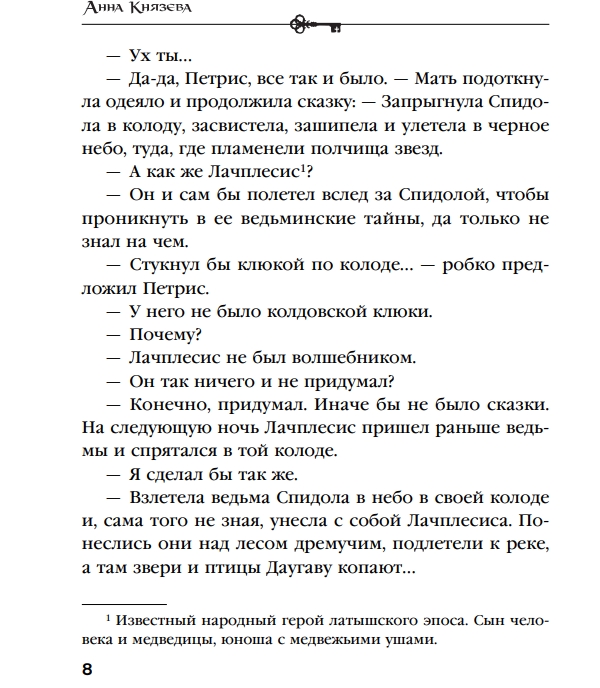 Анна Князева

— Ух ты...

— Да-да, Петрис, все так и было. — Мать подоткнула одеяло и продолжила сказку: — Запрыгнула Спидола в колоду, засвистела, зашипела и улетела в черное небо, туда, где пламенели полчища звезд.

— А как же Лачплесис$^1$?

— Он и сам бы полетел вслед за Спидолой, чтобы проникнуть в ее ведьминские тайны, да только не знал на чем.

— Стукнул бы клюкой по колоде... — робко предложил Петрис.

— У него не было колдовской клюки.

— Почему?

— Лачплесис не был волшебником.

— Он так ничего и не придумал?

— Конечно, придумал. Иначе бы не было сказки. На следующую ночь Лачплесис пришел раньше ведьмы и спрятался в той колоде.

— Я сделал бы так же.

— Взлетела ведьма Спидола в небо в своей колоде и, сама того не зная, унесла с собой Лачплесиса. Понеслись они над лесом дремучим, подлетели к реке, а там звери и птицы Даугаву копают...

$^1$ Известный народный герой латышского эпоса. Сын человека и медведицы, юноша с медвежьими ушами.

8